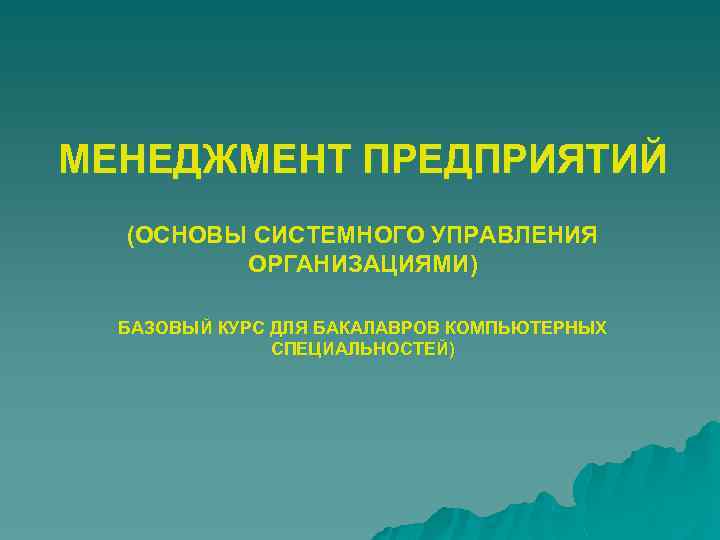 МЕНЕДЖМЕНТ ПРЕДПРИЯТИЙ

(ОСНОВЫ СИСТЕМНОГО УПРАВЛЕНИЯ ОРГАНИЗАЦИЯМИ)

БАЗОВЫЙ КУРС ДЛЯ БАКАЛАВРОВ КОМПЬЮТЕРНЫХ СПЕЦИАЛЬНОСТЕЙ)